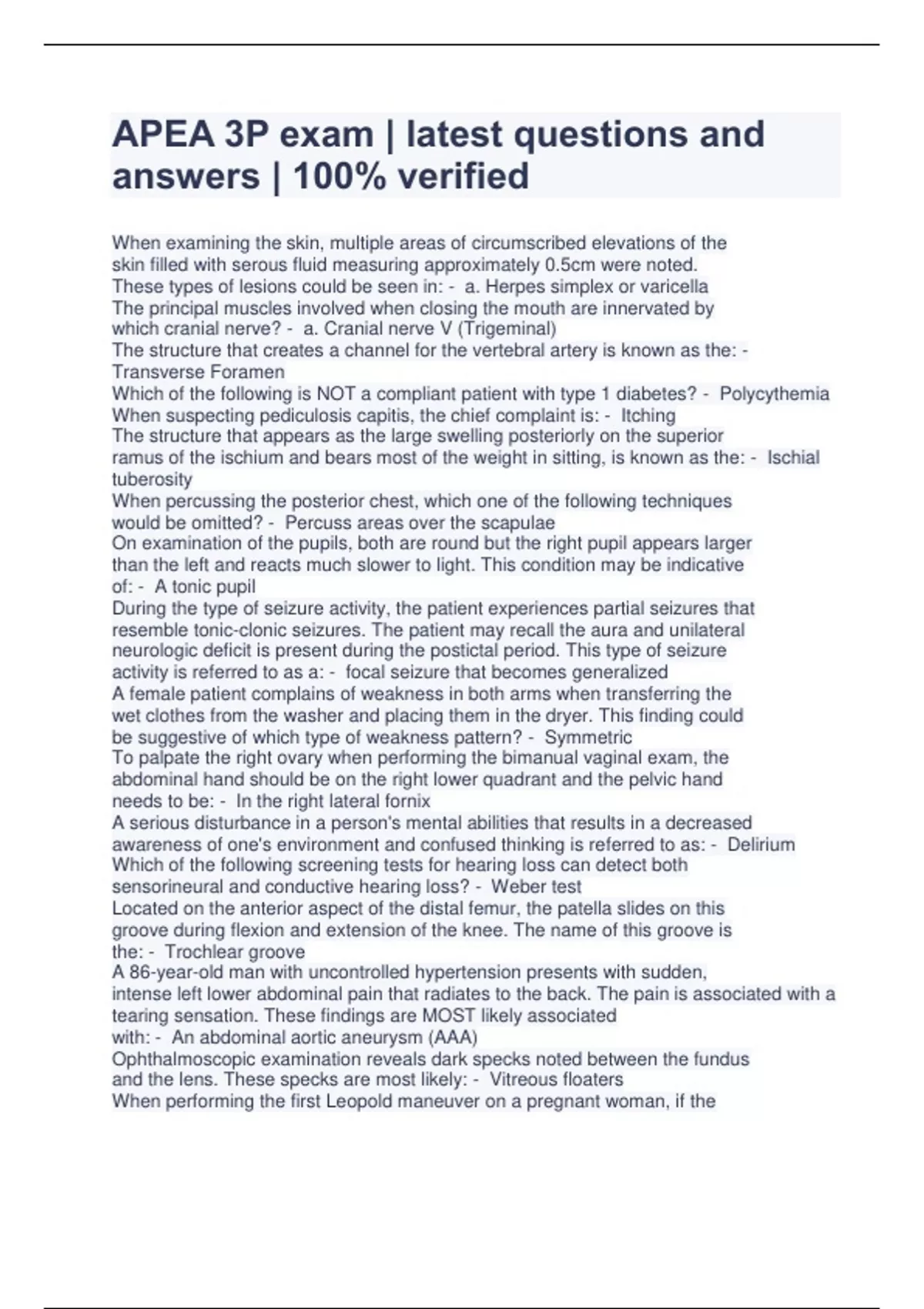 APEA 3P exam | latest questions and answers | 100% verified

When examining the skin, multiple areas of circumscribed elevations of the skin filled with serous fluid measuring approximately 0.5cm were noted. These types of lesions could be seen in: - a. Herpes simplex or varicella
The principal muscles involved when closing the mouth are innervated by which cranial nerve? - a. Cranial nerve V (Trigeminal)
The structure that creates a channel for the vertebral artery is known as the: - Transverse Foramen
Which of the following is NOT a compliant patient with type 1 diabetes? - Polycythemia
When suspecting pediculosis capitis, the chief complaint is: - Itching
The structure that appears as the large swelling posteriorly on the superior ramus of the ischium and bears most of the weight in sitting, is known as the: - Ischial tuberosity
When percussing the posterior chest, which one of the following techniques would be omitted? - Percuss areas over the scapulae
On examination of the pupils, both are round but the right pupil appears larger than the left and reacts much slower to light. This condition may be indicative of: - A tonic pupil
During the type of seizure activity, the patient experiences partial seizures that resemble tonic-clonic seizures. The patient may recall the aura and unilateral neurologic deficit is present during the postictal period. This type of seizure activity is referred to as a: - focal seizure that becomes generalized
A female patient complains of weakness in both arms when transferring the wet clothes from the washer and placing them in the dryer. This finding could be suggestive of which type of weakness pattern? - Symmetric
To palpate the right ovary when performing the bimanual vaginal exam, the abdominal hand should be on the right lower quadrant and the pelvic hand needs to be: - In the right lateral fornix
A serious disturbance in a person's mental abilities that results in a decreased awareness of one's environment and confused thinking is referred to as: - Delirium
Which of the following screening tests for hearing loss can detect both sensorineural and conductive hearing loss? - Weber test
Located on the anterior aspect of the distal femur, the patella slides on this groove during flexion and extension of the knee. The name of this groove is the: - Trochlear groove
A 86-year-old man with uncontrolled hypertension presents with sudden, intense left lower abdominal pain that radiates to the back. The pain is associated with a tearing sensation. These findings are MOST likely associated with: - An abdominal aortic aneurysm (AAA)
Ophthalmoscopic examination reveals dark specks noted between the fundus and the lens. These specks are most likely: - Vitreous floaters
When performing the first Leopold maneuver on a pregnant woman, if the